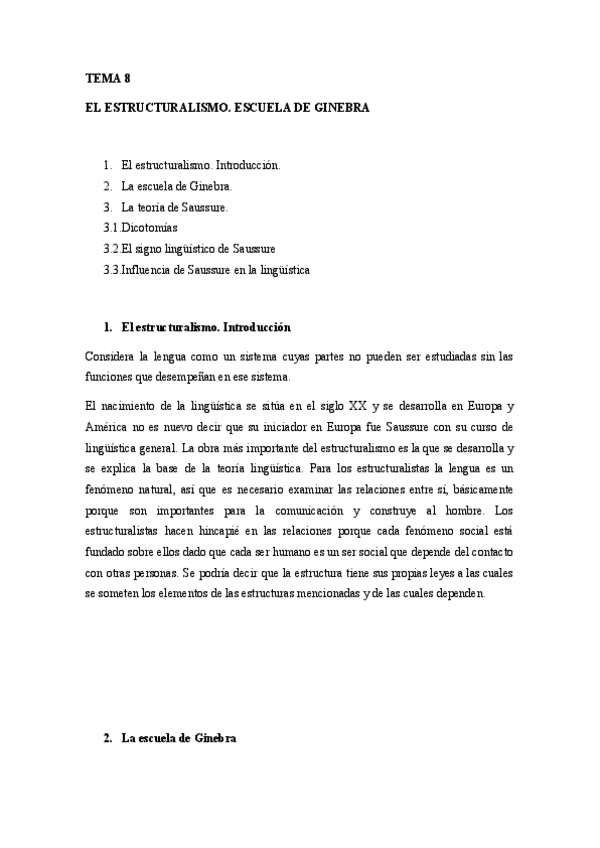 TEMA 8

EL ESTRUCTURALISMO. ESCUELA DE GINEBRA

1. El estructuralismo. Introducción.
2. La escuela de Ginebra.
3. La teoría de Saussure.
3.1.Dicotomías
3.2.El signo lingüístico de Saussure
3.3.Influencia de Saussure en la lingüística

1. El estructuralismo. Introducción

Considera la lengua como un sistema cuyas partes no pueden ser estudiadas sin las funciones que desempeñan en ese sistema.

El nacimiento de la lingüística se sitúa en el siglo XX y se desarrolla en Europa y América no es nuevo decir que su iniciador en Europa fue Saussure con su curso de lingüística general. La obra más importante del estructuralismo es la que se desarrolla y se explica la base de la teoría lingüística. Para los estructuralistas la lengua es un fenómeno natural, así que es necesario examinar las relaciones entre sí, básicamente porque son importantes para la comunicación y construye al hombre. Los estructuralistas hacen hincapié en las relaciones porque cada fenómeno social está fundado sobre ellos dado que cada ser humano es un ser social que depende del contacto con otras personas. Se podría decir que la estructura tiene sus propias leyes a las cuales se someten los elementos de las estructuras mencionadas y de las cuales dependen.

2. La escuela de Ginebra